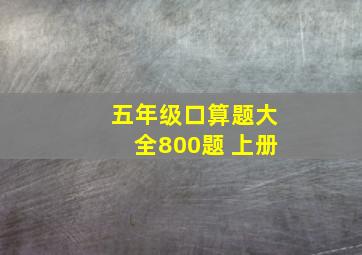 五年级口算题大全800题 上册